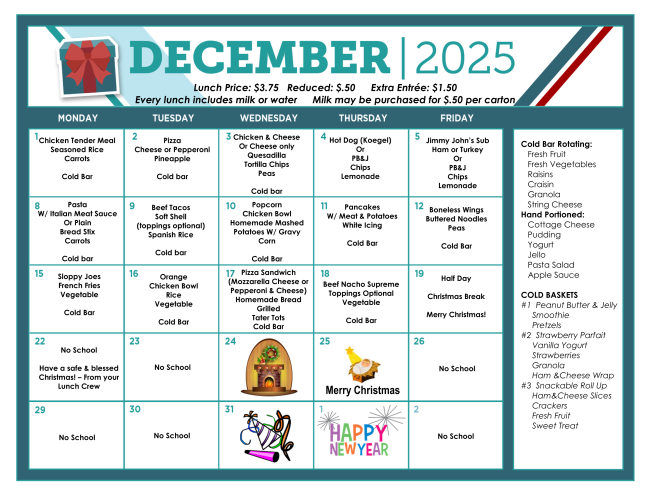 DECEMBER | 2025

Lunch Price: $3.75 Reduced: $.50 Extra Entrée: $1.50
Every lunch includes milk or water Milk may be purchased for $.50 per carton

| MONDAY | TUESDAY | WEDNESDAY | THURSDAY | FRIDAY |
|---|---|---|---|---|
| 1 Chicken Tender Meal Seasoned Rice Carrots Cold Bar | 2 Pizza Cheese or Pepperoni Pineapple Cold bar | 3 Chicken & Cheese Or Cheese only Quesadilla Tortilla Chips Peas Cold bar | 4 Hot Dog (Koegel) Or PB&J Chips Lemonade | 5 Jimmy John's Sub Ham or Turkey Or PB&J Chips Lemonade |
| 8 Pasta W/ Italian Meat Sauce Or Plain Bread Stix Carrots Cold bar | 9 Beef Tacos Soft Shell (toppings optional) Spanish Rice Cold bar | 10 Popcorn Chicken Bowl Homemade Mashed Potatoes W/ Gravy Corn Cold Bar | 11 Pancakes W/ Meat & Potatoes White Icing Cold Bar | 12 Boneless Wings Buttered Noodles Peas Cold Bar |
| 15 Sloppy Joes French Fries Vegetable Cold Bar | 16 Orange Chicken Bowl Rice Vegetable Cold Bar | 17 Pizza Sandwich (Mozzarella Cheese or Pepperoni & Cheese) Homemade Bread Grilled Tater Tots Cold Bar | 18 Beef Nacho Supreme Toppings Optional Vegetable Cold Bar | 19 Half Day Christmas Break Merry Christmas! |
| 22 No School Have a safe & blessed Christmas! – From your Lunch Crew | 23 No School | 24 | 25 Merry Christmas | 26 No School |
| 29 No School | 30 No School | 31 | 1 HAPPY NEW YEAR | 2 No School |

Cold Bar Rotating:
Fresh Fruit
Fresh Vegetables
Raisins
Craisin
Granola
String Cheese
Hand Portioned:
Cottage Cheese
Pudding
Yogurt
Jello
Pasta Salad
Apple Sauce

COLD BASKETS
#1 Peanut Butter & Jelly
Smoothie
Pretzels
#2 Strawberry Parfait
Vanilla Yogurt
Strawberries
Granola
Ham &Cheese Wrap
#3 Snackable Roll Up
Ham&Cheese Slices
Crackers
Fresh Fruit
Sweet Treat